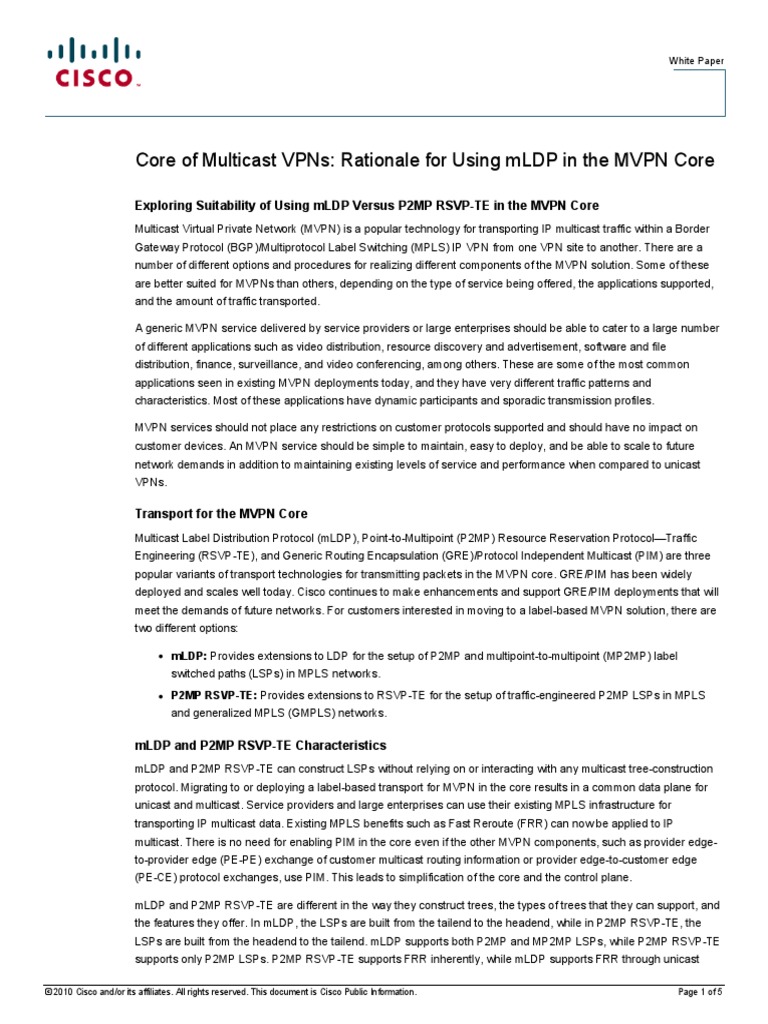 CISCO

White Paper

Core of Multicast VPNs: Rationale for Using mLDP in the MVPN Core

Exploring Suitability of Using mLDP Versus P2MP RSVP-TE in the MVPN Core

Multicast Virtual Private Network (MVPN) is a popular technology for transporting IP multicast traffic within a Border Gateway Protocol (BGP)/Multiprotocol Label Switching (MPLS) IP VPN from one VPN site to another. There are a number of different options and procedures for realizing different components of the MVPN solution. Some of these are better suited for MVPNs than others, depending on the type of service being offered, the applications supported, and the amount of traffic transported.

A generic MVPN service delivered by service providers or large enterprises should be able to cater to a large number of different applications such as video distribution, resource discovery and advertisement, software and file distribution, finance, surveillance, and video conferencing, among others. These are some of the most common applications seen in existing MVPN deployments today, and they have very different traffic patterns and characteristics. Most of these applications have dynamic participants and sporadic transmission profiles.

MVPN services should not place any restrictions on customer protocols supported and should have no impact on customer devices. An MVPN service should be simple to maintain, easy to deploy, and be able to scale to future network demands in addition to maintaining existing levels of service and performance when compared to unicast VPNs.

Transport for the MVPN Core

Multicast Label Distribution Protocol (mLDP), Point-to-Multipoint (P2MP) Resource Reservation Protocol—Traffic Engineering (RSVP-TE), and Generic Routing Encapsulation (GRE)/Protocol Independent Multicast (PIM) are three popular variants of transport technologies for transmitting packets in the MVPN core. GRE/PIM has been widely deployed and scales well today. Cisco continues to make enhancements and support GRE/PIM deployments that will meet the demands of future networks. For customers interested in moving to a label-based MVPN solution, there are two different options:

• mLDP: Provides extensions to LDP for the setup of P2MP and multipoint-to-multipoint (MP2MP) label switched paths (LSPs) in MPLS networks.
• P2MP RSVP-TE: Provides extensions to RSVP-TE for the setup of traffic-engineered P2MP LSPs in MPLS and generalized MPLS (GMPLS) networks.

mLDP and P2MP RSVP-TE Characteristics

mLDP and P2MP RSVP-TE can construct LSPs without relying on or interacting with any multicast tree-construction protocol. Migrating to or deploying a label-based transport for MVPN in the core results in a common data plane for unicast and multicast. Service providers and large enterprises can use their existing MPLS infrastructure for transporting IP multicast data. Existing MPLS benefits such as Fast Reroute (FRR) can now be applied to IP multicast. There is no need for enabling PIM in the core even if the other MVPN components, such as provider edge-to-provider edge (PE-PE) exchange of customer multicast routing information or provider edge-to-customer edge (PE-CE) protocol exchanges, use PIM. This leads to simplification of the core and the control plane.

mLDP and P2MP RSVP-TE are different in the way they construct trees, the types of trees that they can support, and the features they offer. In mLDP, the LSPs are built from the tailend to the headend, while in P2MP RSVP-TE, the LSPs are built from the headend to the tailend. mLDP supports both P2MP and MP2MP LSPs, while P2MP RSVP-TE supports only P2MP LSPs. P2MP RSVP-TE supports FRR inherently, while mLDP supports FRR through unicast

© 2010 Cisco and/or its affiliates. All rights reserved. This document is Cisco Public Information.

Page 1 of 5